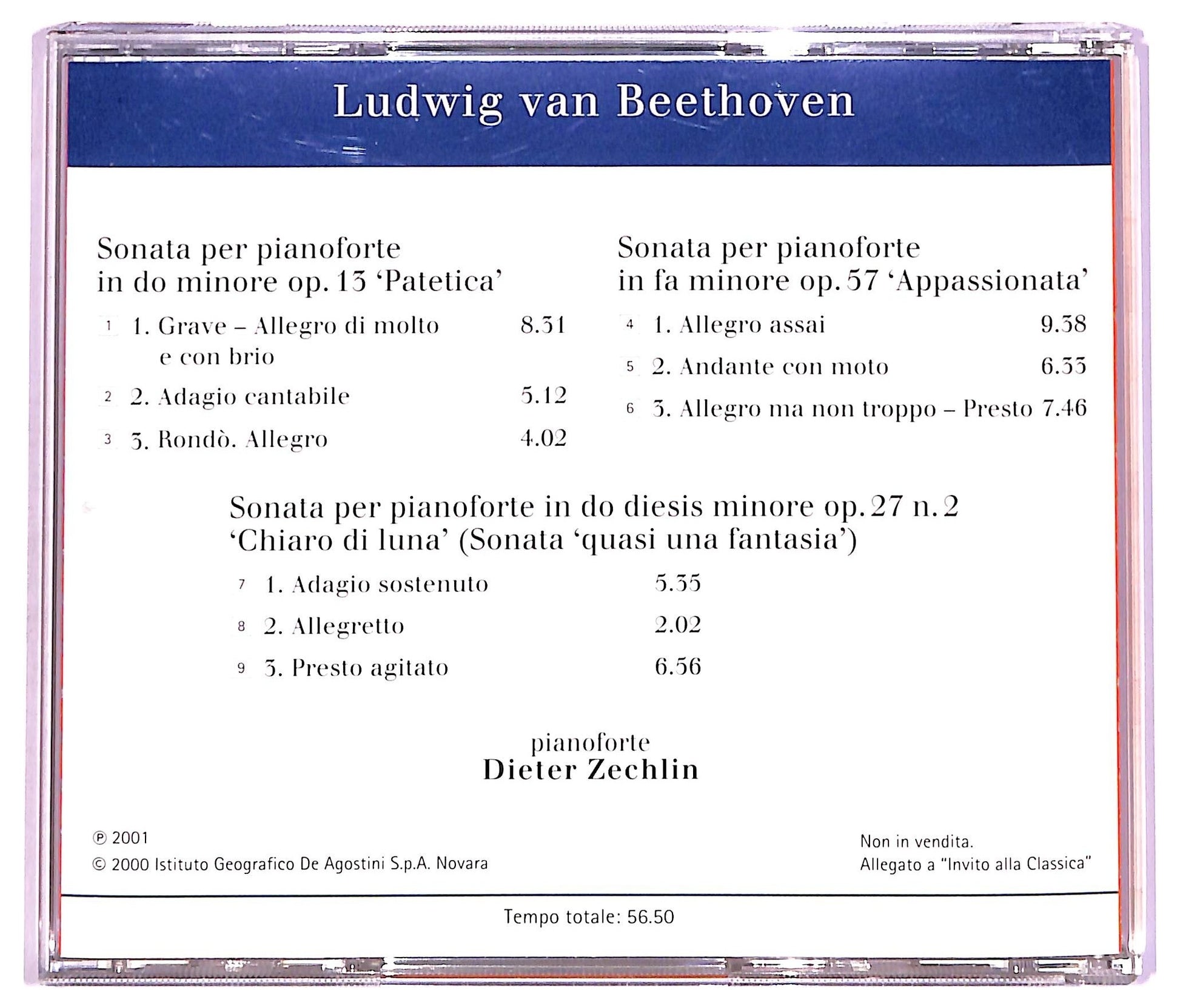 Ludwig van Beethoven

Sonata per pianoforte in do minore op. 13 'Patetica'

1 1. Grave – Allegro di molto e con brio 8.31

2 2. Adagio cantabile 5.12

3 3. Rondò. Allegro 4.02

Sonata per pianoforte in fa minore op. 57 'Appassionata'

4 1. Allegro assai 9.38

5 2. Andante con moto 6.33

6 3. Allegro ma non troppo – Presto 7.46

Sonata per pianoforte in do diesis minore op. 27 n. 2 'Chiaro di luna' (Sonata 'quasi una fantasia')

7 1. Adagio sostenuto 5.35

8 2. Allegretto 2.02

9 3. Presto agitato 6.56

pianoforte
Dieter Zechlin

℗ 2001
© 2000 Istituto Geografico De Agostini S.p.A. Novara

Non in vendita.
Allegato a "Invito alla Classica"

Tempo totale: 56.50